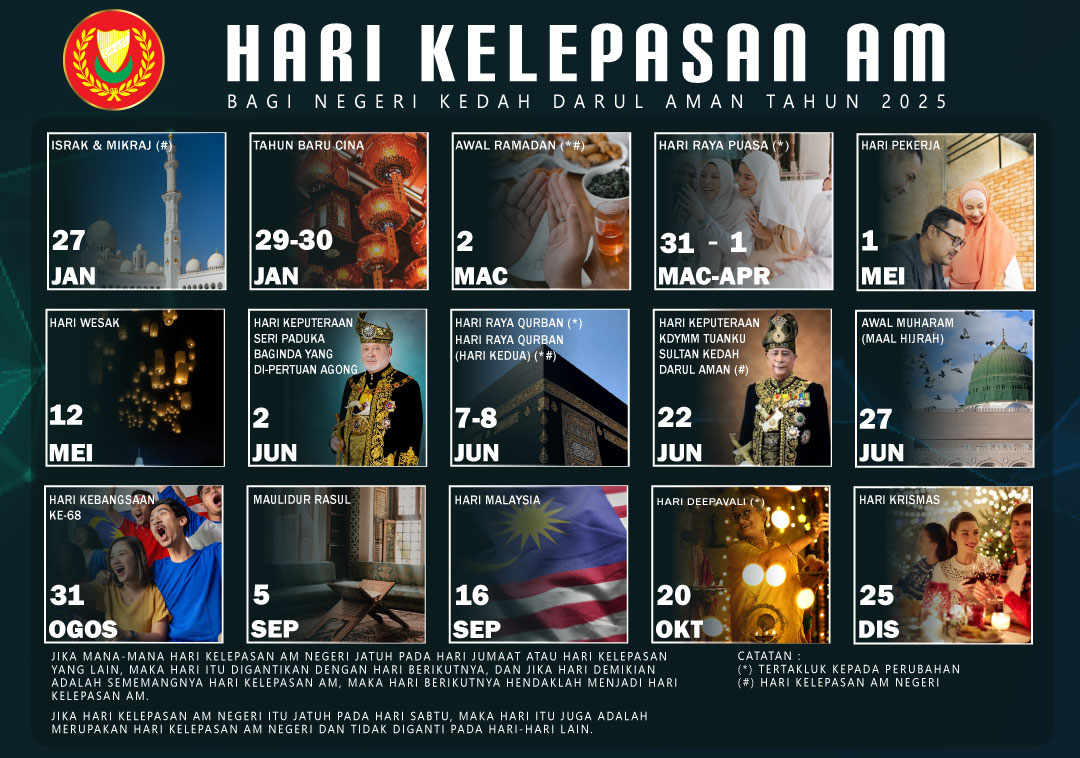 HARI KELEPASAN AM

BAGI NEGERI KEDAH DARUL AMAN TAHUN 2025

ISRAK & MIKRAJ (#)
27
JAN

TAHUN BARU CINA
29-30
JAN

AWAL RAMADAN (*#)
2
MAC

HARI RAYA PUASA (*)
31 - 1
MAC-APR

HARI PEKERJA
1
MEI

HARI WESAK
12
MEI

HARI KEPUTERAAN SERI PADUKA BAGINDA YANG DI-PERTUAN AGONG
2
JUN

HARI RAYA QURBAN (*)
HARI RAYA QURBAN (HARI KEDUA) (*#)
7-8
JUN

HARI KEPUTERAAN KDYMM TUANKU SULTAN KEDAH DARUL AMAN (#)
22
JUN

AWAL MUHARAM (MAAL HIJRAH)
27
JUN

HARI KEBANGSAAN KE-68
31
OGOS

MAULIDUR RASUL
5
SEP

HARI MALAYSIA
16
SEP

HARI DEEPAVALI (*)
20
OKT

HARI KRISMAS
25
DIS

JIKA MANA-MANA HARI KELEPASAN AM NEGERI JATUH PADA HARI JUMAAT ATAU HARI KELEPASAN YANG LAIN, MAKA HARI ITU DIGANTIKAN DENGAN HARI BERIKUTNYA, DAN JIKA HARI DEMIKIAN ADALAH SEMEMANGNYA HARI KELEPASAN AM, MAKA HARI BERIKUTNYA HENDAKLAH MENJADI HARI KELEPASAN AM.

JIKA HARI KELEPASAN AM NEGERI ITU JATUH PADA HARI SABTU, MAKA HARI ITU JUGA ADALAH MERUPAKAN HARI KELEPASAN AM NEGERI DAN TIDAK DIGANTI PADA HARI-HARI LAIN.

CATATAN :
(*) TERTAKLUK KEPADA PERUBAHAN
(#) HARI KELEPASAN AM NEGERI